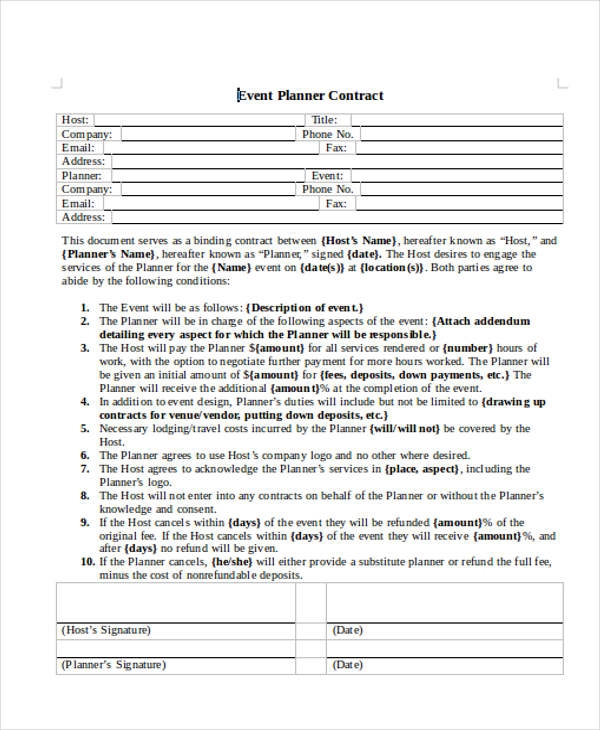 Event Planner Contract

| Host: | | Title: | |
|---|---|---|---|
| Company: | | Phone No. | |
| Email: | | Fax: | |
| Address: | | | |
| Planner: | | Event: | |
| Company: | | Phone No. | |
| Email: | | Fax: | |
| Address: | | | |

This document serves as a binding contract between {Host's Name}, hereafter known as "Host," and {Planner's Name}, hereafter known as "Planner," signed {date}. The Host desires to engage the services of the Planner for the {Name} event on {date(s)} at {location(s)}. Both parties agree to abide by the following conditions:

1. The Event will be as follows: {Description of event.}
2. The Planner will be in charge of the following aspects of the event: {Attach addendum detailing every aspect for which the Planner will be responsible.}
3. The Host will pay the Planner ${amount} for all services rendered or {number} hours of work, with the option to negotiate further payment for more hours worked. The Planner will be given an initial amount of ${amount} for {fees, deposits, down payments, etc.} The Planner will receive the additional {amount}% at the completion of the event.
4. In addition to event design, Planner's duties will include but not be limited to {drawing up contracts for venue/vendor, putting down deposits, etc.}
5. Necessary lodging/travel costs incurred by the Planner {will/will not} be covered by the Host.
6. The Planner agrees to use Host's company logo and no other where desired.
7. The Host agrees to acknowledge the Planner's services in {place, aspect}, including the Planner's logo.
8. The Host will not enter into any contracts on behalf of the Planner or without the Planner's knowledge and consent.
9. If the Host cancels within {days} of the event they will be refunded {amount}% of the original fee. If the Host cancels within {days} of the event they will receive {amount}%, and after {days} no refund will be given.
10. If the Planner cancels, {he/she} will either provide a substitute planner or refund the full fee, minus the cost of nonrefundable deposits.

| | |
|---|---|
| (Host's Signature) | (Date) |
| | |
| (Planner's Signature) | (Date) |